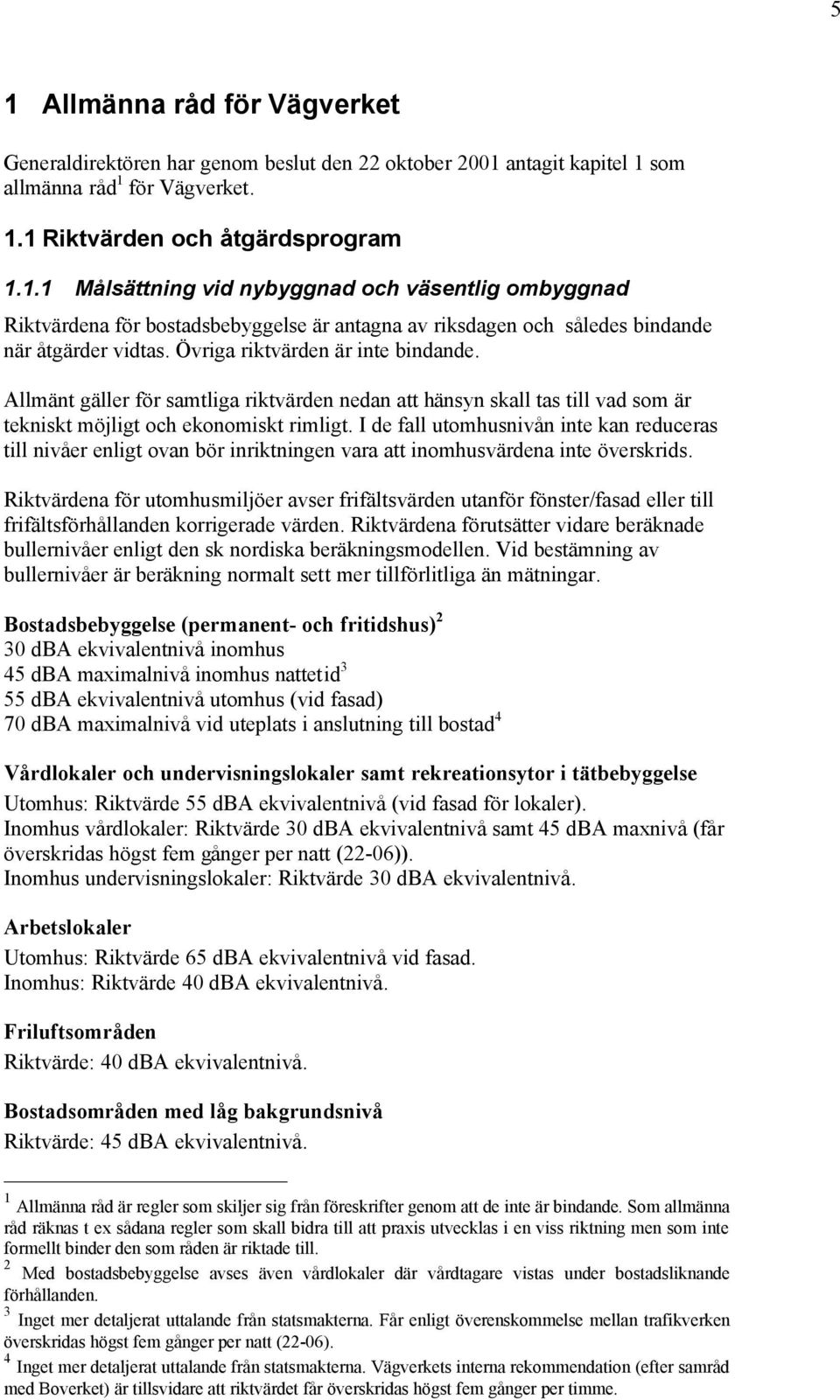 5

1 Allmänna råd för Vägverket

Generaldirektören har genom beslut den 22 oktober 2001 antagit kapitel 1 som allmänna råd$^1$ för Vägverket.

1.1 Riktvärden och åtgärdsprogram

1.1.1 Målsättning vid nybyggnad och väsentlig ombyggnad

Riktvärdena för bostadsbebyggelse är antagna av riksdagen och således bindande när åtgärder vidtas. Övriga riktvärden är inte bindande.

Allmänt gäller för samtliga riktvärden nedan att hänsyn skall tas till vad som är tekniskt möjligt och ekonomiskt rimligt. I de fall utomhusnivån inte kan reduceras till nivåer enligt ovan bör inriktningen vara att inomhusvärdena inte överskrids.

Riktvärdena för utomhusmiljöer avser frifältsvärden utanför fönster/fasad eller till frifältsförhållanden korrigerade värden. Riktvärdena förutsätter vidare beräknade bullernivåer enligt den sk nordiska beräkningsmodellen. Vid bestämning av bullernivåer är beräkning normalt sett mer tillförlitliga än mätningar.

Bostadsbebyggelse (permanent- och fritidshus)$^2$
30 dBA ekvivalentnivå inomhus
45 dBA maximalnivå inomhus nattetid$^3$
55 dBA ekvivalentnivå utomhus (vid fasad)
70 dBA maximalnivå vid uteplats i anslutning till bostad$^4$

Vårdlokaler och undervisningslokaler samt rekreationsytor i tätbebyggelse
Utomhus: Riktvärde 55 dBA ekvivalentnivå (vid fasad för lokaler).
Inomhus vårdlokaler: Riktvärde 30 dBA ekvivalentnivå samt 45 dBA maxnivå (får överskridas högst fem gånger per natt (22-06)).
Inomhus undervisningslokaler: Riktvärde 30 dBA ekvivalentnivå.

Arbetslokaler
Utomhus: Riktvärde 65 dBA ekvivalentnivå vid fasad.
Inomhus: Riktvärde 40 dBA ekvivalentnivå.

Friluftsområden
Riktvärde: 40 dBA ekvivalentnivå.

Bostadsområden med låg bakgrundsnivå
Riktvärde: 45 dBA ekvivalentnivå.

$^1$ Allmänna råd är regler som skiljer sig från föreskrifter genom att de inte är bindande. Som allmänna råd räknas t ex sådana regler som skall bidra till att praxis utvecklas i en viss riktning men som inte formellt binder den som råden är riktade till.
$^2$ Med bostadsbebyggelse avses även vårdlokaler där vårdtagare vistas under bostadsliknande förhållanden.
$^3$ Inget mer detaljerat uttalande från statsmakterna. Får enligt överenskommelse mellan trafikverken överskridas högst fem gånger per natt (22-06).
$^4$ Inget mer detaljerat uttalande från statsmakterna. Vägverkets interna rekommendation (efter samråd med Boverket) är tillsvidare att riktvärdet får överskridas högst fem gånger per timme.